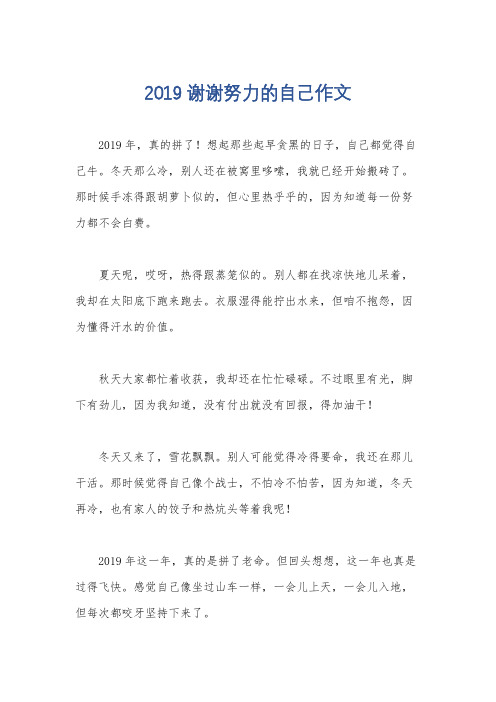 2019 谢谢努力的自己作文

2019 年，真的拼了！想起那些起早贪黑的日子，自己都觉得自己牛。冬天那么冷，别人还在被窝里哆嗦，我就已经开始搬砖了。那时候手冻得跟胡萝卜似的，但心里热乎乎的，因为知道每一份努力都不会白费。

夏天呢，哎呀，热得跟蒸笼似的。别人都在找凉快地儿呆着，我却在太阳底下跑来跑去。衣服湿得能拧出水来，但咱不抱怨，因为懂得汗水的价值。

秋天大家都忙着收获，我却还在忙忙碌碌。不过眼里有光，脚下有劲儿，因为我知道，没有付出就没有回报，得加油干！

冬天又来了，雪花飘飘。别人可能觉得冷得要命，我还在那儿干活。那时候觉得自己像个战士，不怕冷不怕苦，因为知道，冬天再冷，也有家人的饺子和热炕头等着我呢！

2019 年这一年，真的是拼了老命。但回头想想，这一年也真是过得飞快。感觉自己像坐过山车一样，一会儿上天，一会儿入地，但每次都咬牙坚持下来了。